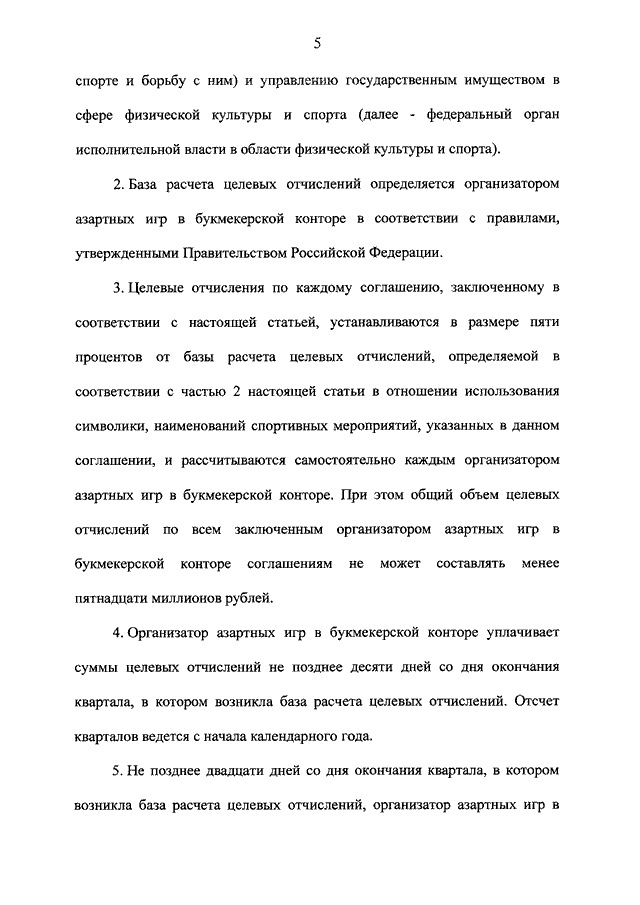 5

спорте и борьбу с ним) и управлению государственным имуществом в сфере физической культуры и спорта (далее - федеральный орган исполнительной власти в области физической культуры и спорта).

2. База расчета целевых отчислений определяется организатором азартных игр в букмекерской конторе в соответствии с правилами, утвержденными Правительством Российской Федерации.

3. Целевые отчисления по каждому соглашению, заключенному в соответствии с настоящей статьей, устанавливаются в размере пяти процентов от базы расчета целевых отчислений, определяемой в соответствии с частью 2 настоящей статьи в отношении использования символики, наименований спортивных мероприятий, указанных в данном соглашении, и рассчитываются самостоятельно каждым организатором азартных игр в букмекерской конторе. При этом общий объем целевых отчислений по всем заключенным организатором азартных игр в букмекерской конторе соглашениям не может составлять менее пятнадцати миллионов рублей.

4. Организатор азартных игр в букмекерской конторе уплачивает суммы целевых отчислений не позднее десяти дней со дня окончания квартала, в котором возникла база расчета целевых отчислений. Отсчет кварталов ведется с начала календарного года.

5. Не позднее двадцати дней со дня окончания квартала, в котором возникла база расчета целевых отчислений, организатор азартных игр в